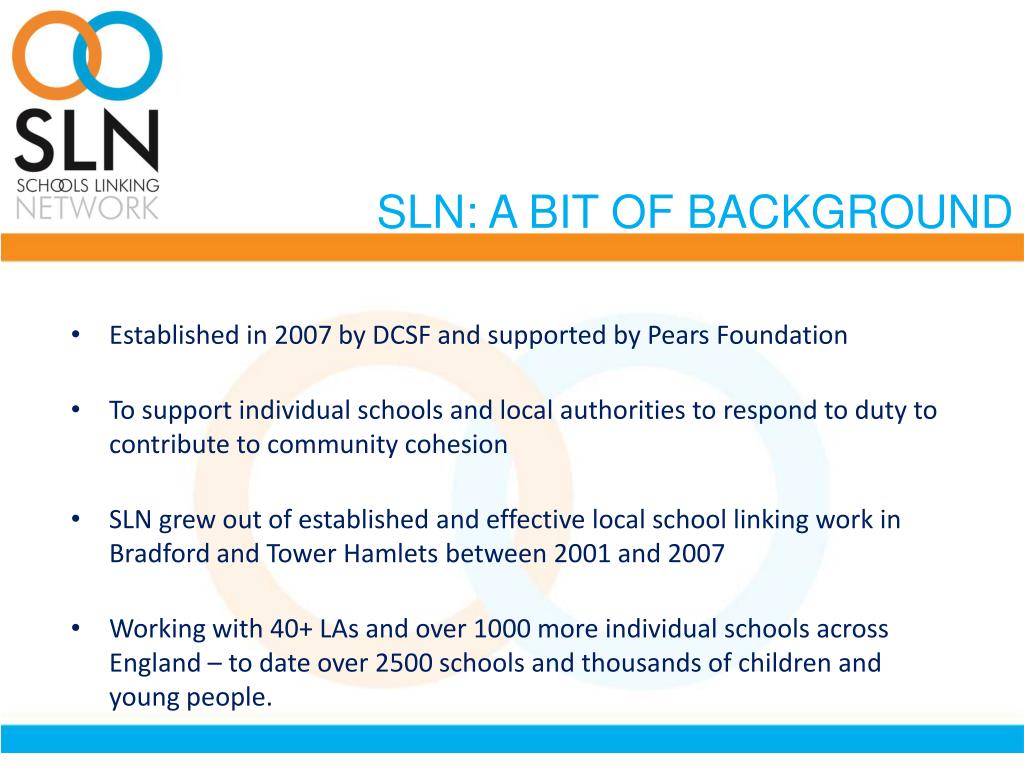 SLN
SCHOOLS LINKING
NETWORK

SLN: A BIT OF BACKGROUND

• Established in 2007 by DCSF and supported by Pears Foundation

• To support individual schools and local authorities to respond to duty to contribute to community cohesion

• SLN grew out of established and effective local school linking work in Bradford and Tower Hamlets between 2001 and 2007

• Working with 40+ LAs and over 1000 more individual schools across England – to date over 2500 schools and thousands of children and young people.